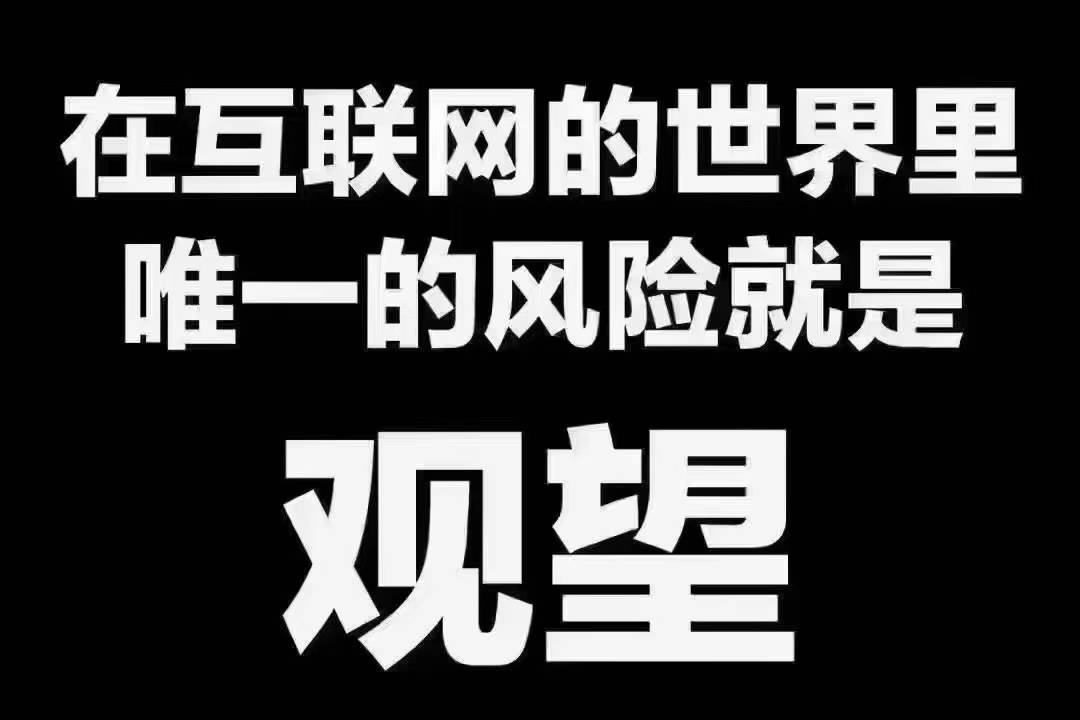 在互联网的世界里
唯一的风险就是

观望